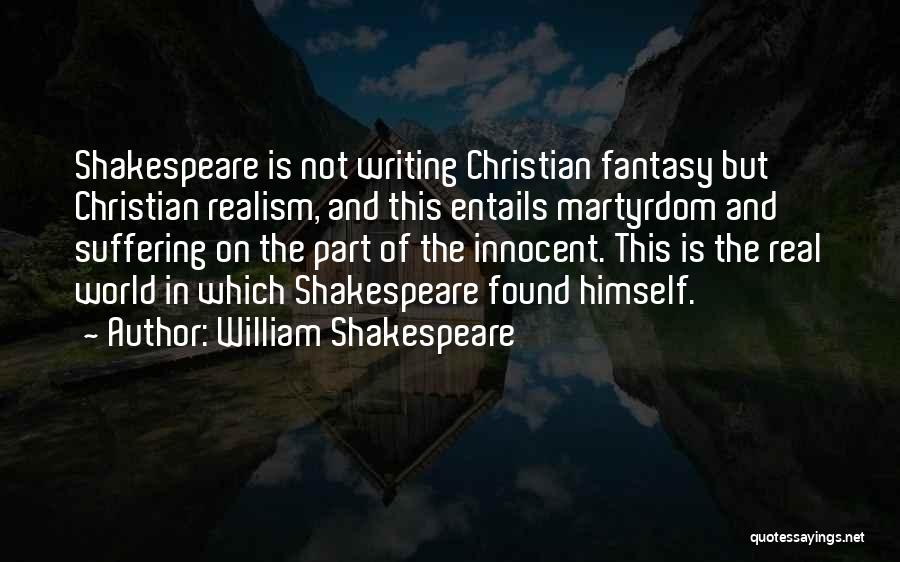 Shakespeare is not writing Christian fantasy but Christian realism, and this entails martyrdom and suffering on the part of the innocent. This is the real world in which Shakespeare found himself.
— Author: William Shakespeare

quotessayings.net